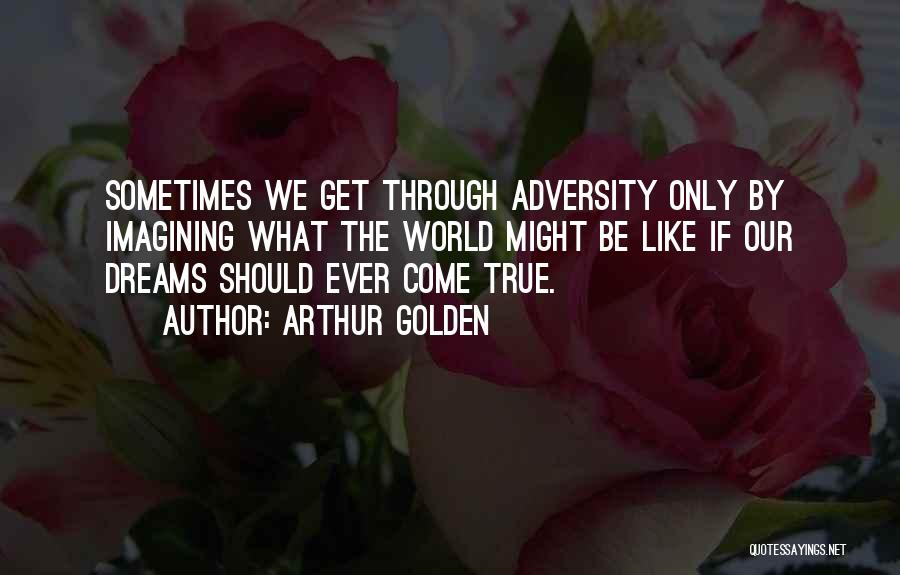 SOMETIMES WE GET THROUGH ADVERSITY ONLY BY IMAGINING WHAT THE WORLD MIGHT BE LIKE IF OUR DREAMS SHOULD EVER COME TRUE.

AUTHOR: ARTHUR GOLDEN

QUOTESSAYINGS.NET